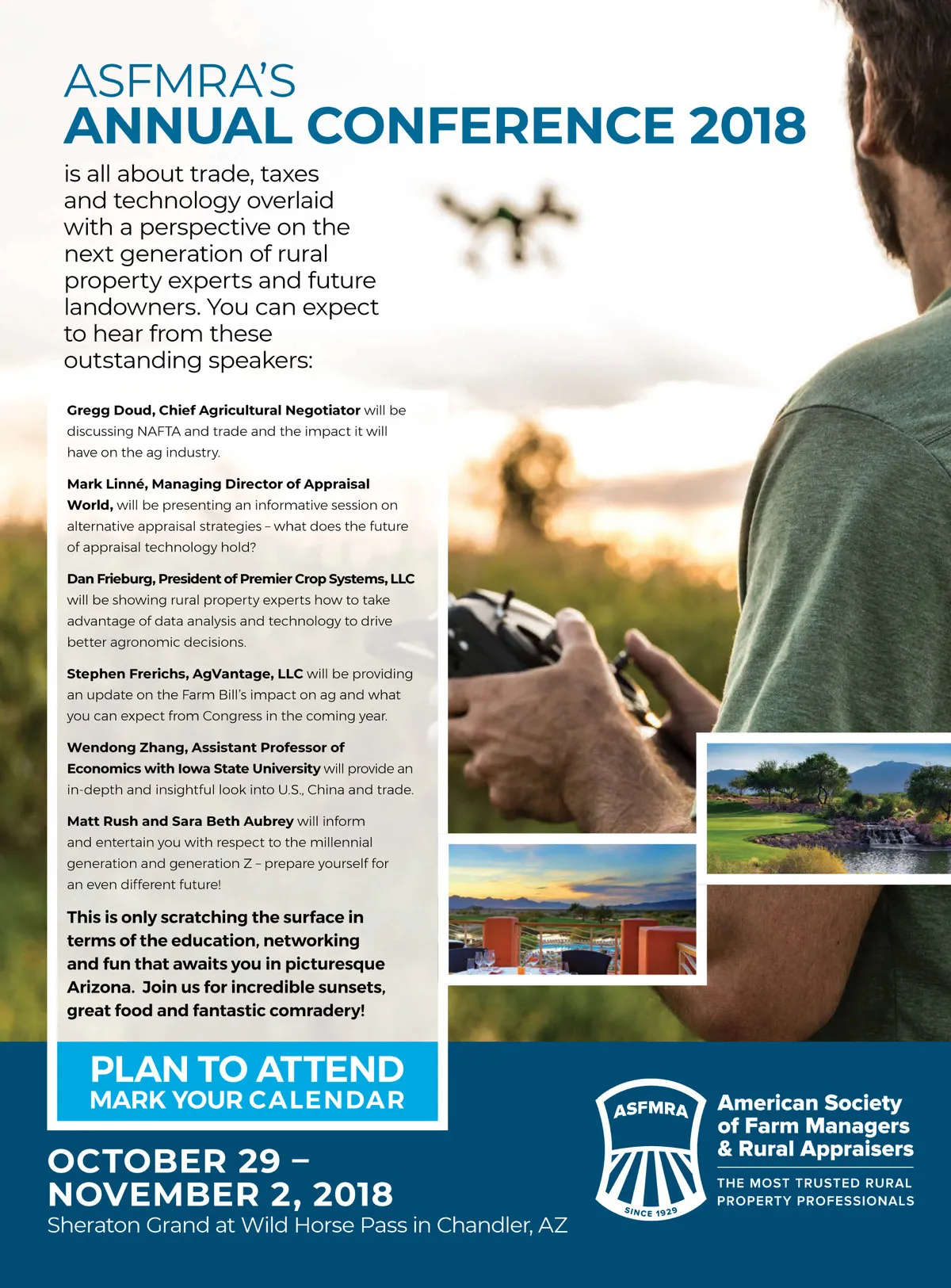 ASFMRA'S
ANNUAL CONFERENCE 2018

is all about trade, taxes and technology overlaid with a perspective on the next generation of rural property experts and future landowners. You can expect to hear from these outstanding speakers:

Gregg Doud, Chief Agricultural Negotiator will be discussing NAFTA and trade and the impact it will have on the ag industry.

Mark Linné, Managing Director of Appraisal World, will be presenting an informative session on alternative appraisal strategies – what does the future of appraisal technology hold?

Dan Frieburg, President of Premier Crop Systems, LLC will be showing rural property experts how to take advantage of data analysis and technology to drive better agronomic decisions.

Stephen Frerichs, AgVantage, LLC will be providing an update on the Farm Bill's impact on ag and what you can expect from Congress in the coming year.

Wendong Zhang, Assistant Professor of Economics with Iowa State University will provide an in-depth and insightful look into U.S., China and trade.

Matt Rush and Sara Beth Aubrey will inform and entertain you with respect to the millennial generation and generation Z – prepare yourself for an even different future!

This is only scratching the surface in terms of the education, networking and fun that awaits you in picturesque Arizona. Join us for incredible sunsets, great food and fantastic comradery!

PLAN TO ATTEND
MARK YOUR CALENDAR

OCTOBER 29 – NOVEMBER 2, 2018
Sheraton Grand at Wild Horse Pass in Chandler, AZ

ASFMRA
SINCE 1929

American Society of Farm Managers & Rural Appraisers
THE MOST TRUSTED RURAL PROPERTY PROFESSIONALS